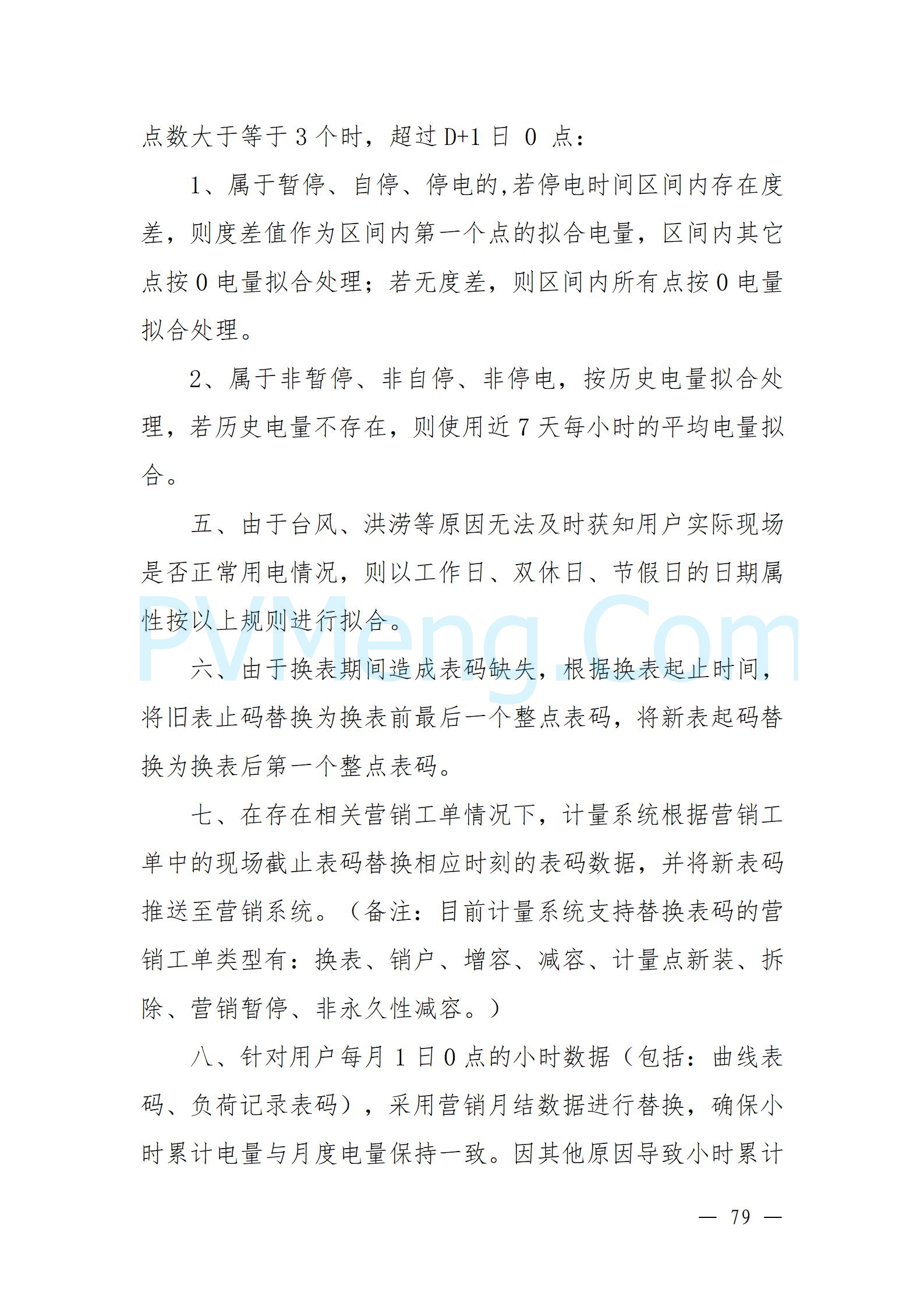 点数大于等于 3 个时，超过 D+1 日 0 点：

1、属于暂停、自停、停电的,若停电时间区间内存在度差，则度差值作为区间内第一个点的拟合电量，区间内其它点按 0 电量拟合处理；若无度差，则区间内所有点按 0 电量拟合处理。

2、属于非暂停、非自停、非停电，按历史电量拟合处理，若历史电量不存在，则使用近 7 天每小时的平均电量拟合。

五、由于台风、洪涝等原因无法及时获知用户实际现场是否正常用电情况，则以工作日、双休日、节假日的日期属性按以上规则进行拟合。

PVMeng.Com

六、由于换表期间造成表码缺失，根据换表起止时间，将旧表止码替换为换表前最后一个整点表码，将新表起码替换为换表后第一个整点表码。

七、在存在相关营销工单情况下，计量系统根据营销工单中的现场截止表码替换相应时刻的表码数据，并将新表码推送至营销系统。（备注：目前计量系统支持替换表码的营销工单类型有：换表、销户、增容、减容、计量点新装、拆除、营销暂停、非永久性减容。）

八、针对用户每月 1 日 0 点的小时数据（包括：曲线表码、负荷记录表码），采用营销月结数据进行替换，确保小时累计电量与月度电量保持一致。因其他原因导致小时累计

— 79 —